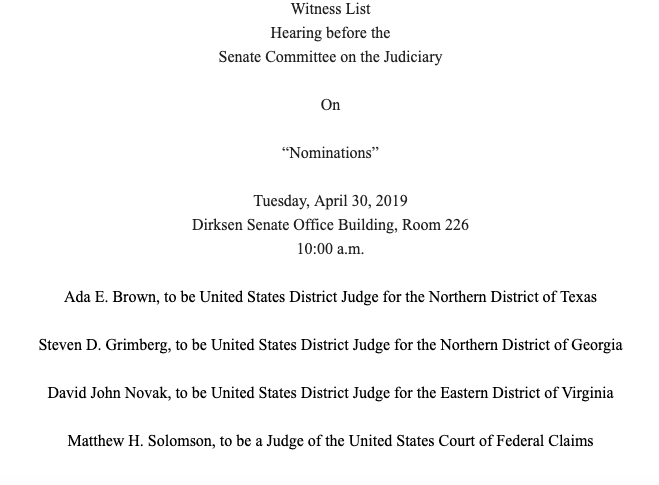 Witness List
Hearing before the
Senate Committee on the Judiciary

On

“Nominations”

Tuesday, April 30, 2019
Dirksen Senate Office Building, Room 226
10:00 a.m.

Ada E. Brown, to be United States District Judge for the Northern District of Texas

Steven D. Grimberg, to be United States District Judge for the Northern District of Georgia

David John Novak, to be United States District Judge for the Eastern District of Virginia

Matthew H. Solomson, to be a Judge of the United States Court of Federal Claims